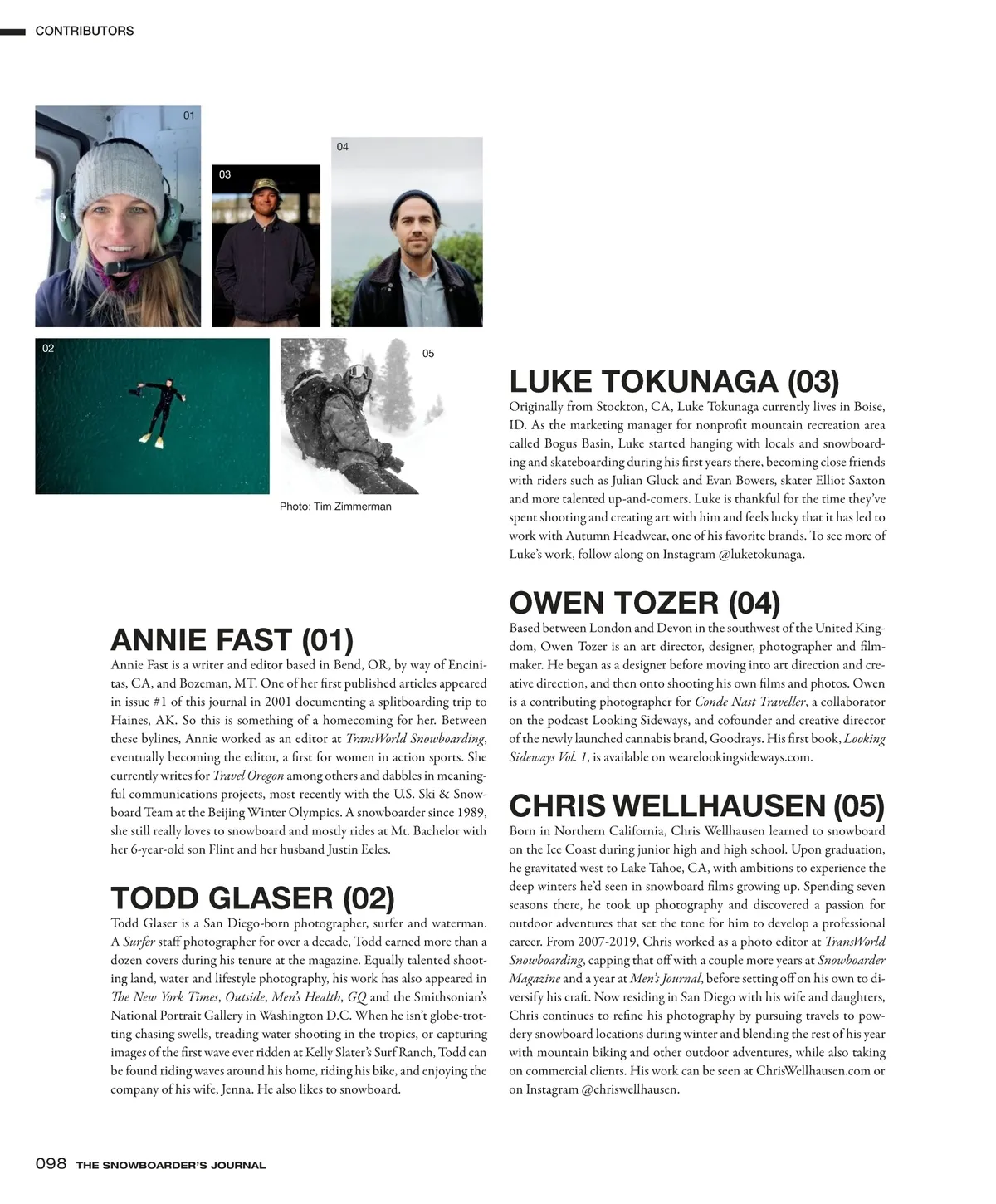 CONTRIBUTORS

01

03

04

02

05

Photo: Tim Zimmerman

ANNIE FAST (01)
Annie Fast is a writer and editor based in Bend, OR, by way of Encinitas, CA, and Bozeman, MT. One of her first published articles appeared in issue #1 of this journal in 2001 documenting a splitboarding trip to Haines, AK. So this is something of a homecoming for her. Between these bylines, Annie worked as an editor at TransWorld Snowboarding, eventually becoming the editor, a first for women in action sports. She currently writes for Travel Oregon among others and dabbles in meaningful communications projects, most recently with the U.S. Ski & Snowboard Team at the Beijing Winter Olympics. A snowboarder since 1989, she still really loves to snowboard and mostly rides at Mt. Bachelor with her 6-year-old son Flint and her husband Justin Eeles.

TODD GLASER (02)
Todd Glaser is a San Diego-born photographer, surfer and waterman. A Surfer staff photographer for over a decade, Todd earned more than a dozen covers during his tenure at the magazine. Equally talented shooting land, water and lifestyle photography, his work has also appeared in The New York Times, Outside, Men's Health, GQ and the Smithsonian's National Portrait Gallery in Washington D.C. When he isn't globe-trotting chasing swells, treading water shooting in the tropics, or capturing images of the first wave ever ridden at Kelly Slater's Surf Ranch, Todd can be found riding waves around his home, riding his bike, and enjoying the company of his wife, Jenna. He also likes to snowboard.

LUKE TOKUNAGA (03)
Originally from Stockton, CA, Luke Tokunaga currently lives in Boise, ID. As the marketing manager for nonprofit mountain recreation area called Bogus Basin, Luke started hanging with locals and snowboarding and skateboarding during his first years there, becoming close friends with riders such as Julian Gluck and Evan Bowers, skater Elliot Saxton and more talented up-and-comers. Luke is thankful for the time they've spent shooting and creating art with him and feels lucky that it has led to work with Autumn Headwear, one of his favorite brands. To see more of Luke's work, follow along on Instagram @luketokunaga.

OWEN TOZER (04)
Based between London and Devon in the southwest of the United Kingdom, Owen Tozer is an art director, designer, photographer and filmmaker. He began as a designer before moving into art direction and creative direction, and then onto shooting his own films and photos. Owen is a contributing photographer for Conde Nast Traveller, a collaborator on the podcast Looking Sideways, and cofounder and creative director of the newly launched cannabis brand, Goodrays. His first book, Looking Sideways Vol. 1, is available on wearelookingsideways.com.

CHRIS WELLHAUSEN (05)
Born in Northern California, Chris Wellhausen learned to snowboard on the Ice Coast during junior high and high school. Upon graduation, he gravitated west to Lake Tahoe, CA, with ambitions to experience the deep winters he'd seen in snowboard films growing up. Spending seven seasons there, he took up photography and discovered a passion for outdoor adventures that set the tone for him to develop a professional career. From 2007-2019, Chris worked as a photo editor at TransWorld Snowboarding, capping that off with a couple more years at Snowboarder Magazine and a year at Men's Journal, before setting off on his own to diversify his craft. Now residing in San Diego with his wife and daughters, Chris continues to refine his photography by pursuing travels to powdery snowboard locations during winter and blending the rest of his year with mountain biking and other outdoor adventures, while also taking on commercial clients. His work can be seen at ChrisWellhausen.com or on Instagram @chriswellhausen.

098 THE SNOWBOARDER'S JOURNAL